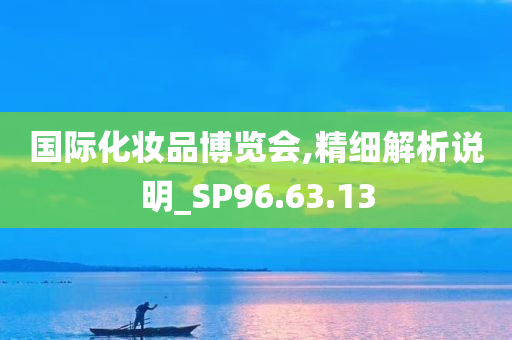 国际化妆品博览会,精细解析说明_SP96.63.13